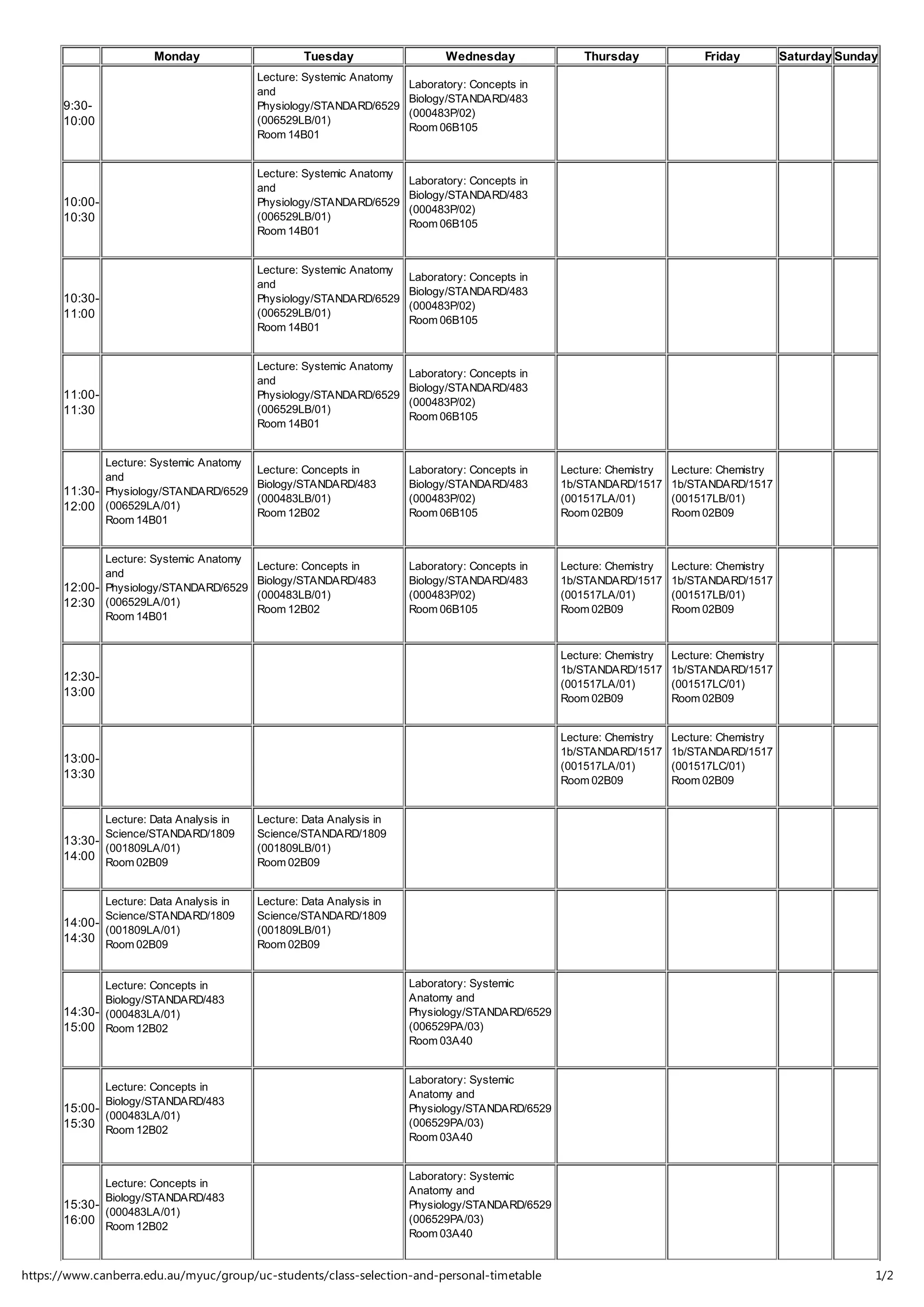 | | Monday | Tuesday | Wednesday | Thursday | Friday | Saturday | Sunday |
|---|---|---|---|---|---|---|---|
| 9:30-10:00 | | Lecture: Systemic Anatomy and Physiology/STANDARD/6529 (006529LB/01) Room 14B01 | Laboratory: Concepts in Biology/STANDARD/483 (000483P/02) Room 06B105 | | | | |
| 10:00-10:30 | | Lecture: Systemic Anatomy and Physiology/STANDARD/6529 (006529LB/01) Room 14B01 | Laboratory: Concepts in Biology/STANDARD/483 (000483P/02) Room 06B105 | | | | |
| 10:30-11:00 | | Lecture: Systemic Anatomy and Physiology/STANDARD/6529 (006529LB/01) Room 14B01 | Laboratory: Concepts in Biology/STANDARD/483 (000483P/02) Room 06B105 | | | | |
| 11:00-11:30 | | Lecture: Systemic Anatomy and Physiology/STANDARD/6529 (006529LB/01) Room 14B01 | Laboratory: Concepts in Biology/STANDARD/483 (000483P/02) Room 06B105 | | | | |
| 11:30-12:00 | Lecture: Systemic Anatomy and Physiology/STANDARD/6529 (006529LA/01) Room 14B01 | Lecture: Concepts in Biology/STANDARD/483 (000483LB/01) Room 12B02 | Laboratory: Concepts in Biology/STANDARD/483 (000483P/02) Room 06B105 | Lecture: Chemistry 1b/STANDARD/1517 (001517LA/01) Room 02B09 | Lecture: Chemistry 1b/STANDARD/1517 (001517LB/01) Room 02B09 | | |
| 12:00-12:30 | Lecture: Systemic Anatomy and Physiology/STANDARD/6529 (006529LA/01) Room 14B01 | Lecture: Concepts in Biology/STANDARD/483 (000483LB/01) Room 12B02 | Laboratory: Concepts in Biology/STANDARD/483 (000483P/02) Room 06B105 | Lecture: Chemistry 1b/STANDARD/1517 (001517LA/01) Room 02B09 | Lecture: Chemistry 1b/STANDARD/1517 (001517LB/01) Room 02B09 | | |
| 12:30-13:00 | | | | Lecture: Chemistry 1b/STANDARD/1517 (001517LA/01) Room 02B09 | Lecture: Chemistry 1b/STANDARD/1517 (001517LC/01) Room 02B09 | | |
| 13:00-13:30 | | | | Lecture: Chemistry 1b/STANDARD/1517 (001517LA/01) Room 02B09 | Lecture: Chemistry 1b/STANDARD/1517 (001517LC/01) Room 02B09 | | |
| 13:30-14:00 | Lecture: Data Analysis in Science/STANDARD/1809 (001809LA/01) Room 02B09 | Lecture: Data Analysis in Science/STANDARD/1809 (001809LB/01) Room 02B09 | | | | | |
| 14:00-14:30 | Lecture: Data Analysis in Science/STANDARD/1809 (001809LA/01) Room 02B09 | Lecture: Data Analysis in Science/STANDARD/1809 (001809LB/01) Room 02B09 | | | | | |
| 14:30-15:00 | Lecture: Concepts in Biology/STANDARD/483 (000483LA/01) Room 12B02 | | Laboratory: Systemic Anatomy and Physiology/STANDARD/6529 (006529PA/03) Room 03A40 | | | | |
| 15:00-15:30 | Lecture: Concepts in Biology/STANDARD/483 (000483LA/01) Room 12B02 | | Laboratory: Systemic Anatomy and Physiology/STANDARD/6529 (006529PA/03) Room 03A40 | | | | |
| 15:30-16:00 | Lecture: Concepts in Biology/STANDARD/483 (000483LA/01) Room 12B02 | | Laboratory: Systemic Anatomy and Physiology/STANDARD/6529 (006529PA/03) Room 03A40 | | | | |

https://www.canberra.edu.au/myuc/group/uc-students/class-selection-and-personal-timetable 1/2